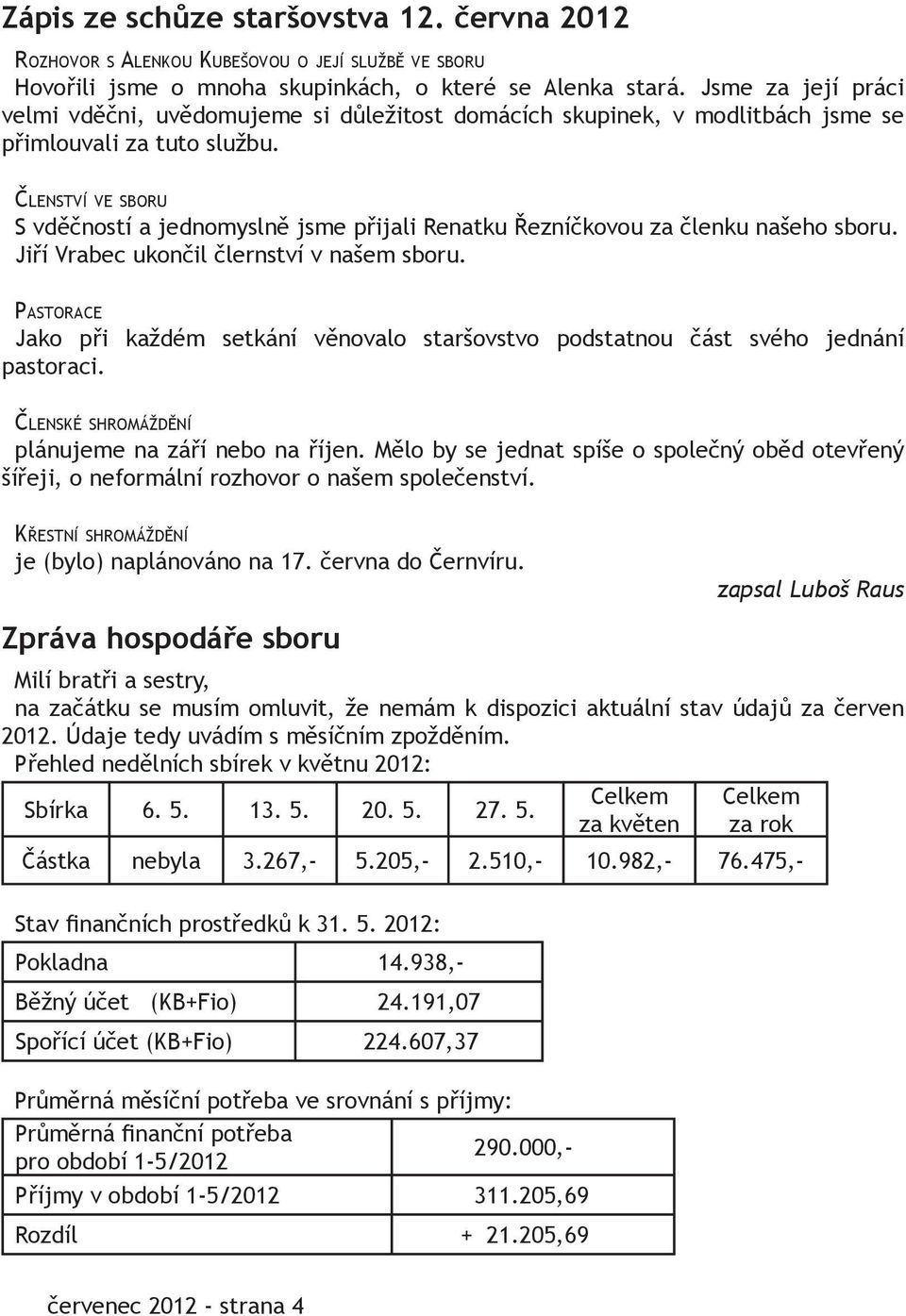 Zápis ze schůze staršovstva 12. června 2012

Rozhovor s Alenkou Kubešovou o její službě ve sboru
Hovořili jsme o mnoha skupinkách, o které se Alenka stará. Jsme za její práci velmi vděčni, uvědomujeme si důležitost domácích skupinek, v modlitbách jsme se přimlouvali za tuto službu.

Členství ve sboru
S vděčností a jednomyslně jsme přijali Renatku Řezníčkovou za členku našeho sboru. Jiří Vrabec ukončil člernství v našem sboru.

Pastorace
Jako při každém setkání věnovalo staršovstvo podstatnou část svého jednání pastoraci.

Členské shromáždění
plánujeme na září nebo na říjen. Mělo by se jednat spíše o společný oběd otevřený šířeji, o neformální rozhovor o našem společenství.

Křestní shromáždění
je (bylo) naplánováno na 17. června do Černvíru.

zapsal Luboš Raus

Zpráva hospodáře sboru

Milí bratři a sestry,
na začátku se musím omluvit, že nemám k dispozici aktuální stav údajů za červen 2012. Údaje tedy uvádím s měsíčním zpožděním.
Přehled nedělních sbírek v květnu 2012:

| Sbírka | 6. 5. | 13. 5. | 20. 5. | 27. 5. | Celkem za květen | Celkem za rok |
|---|---|---|---|---|---|---|
| Částka | nebyla | 3.267,- | 5.205,- | 2.510,- | 10.982,- | 76.475,- |

Stav finančních prostředků k 31. 5. 2012:

| Pokladna | 14.938,- |
|---|---|
| Běžný účet (KB+Fio) | 24.191,07 |
| Spořící účet (KB+Fio) | 224.607,37 |

Průměrná měsíční potřeba ve srovnání s příjmy:

| Průměrná finanční potřeba pro období 1-5/2012 | 290.000,- |
|---|---|
| Příjmy v období 1-5/2012 | 311.205,69 |
| Rozdíl | + 21.205,69 |

červenec 2012 - strana 4